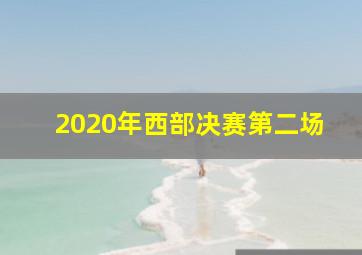 2020年西部决赛第二场